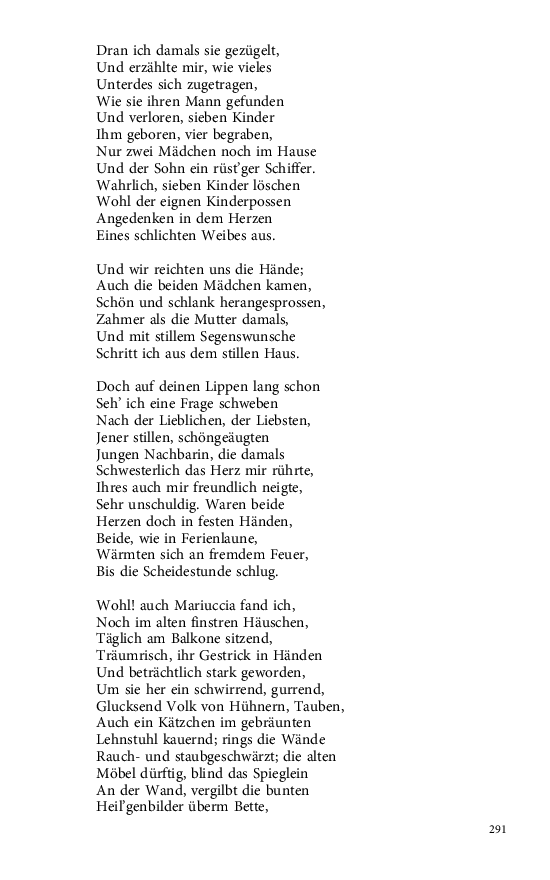 Dran ich damals sie gezügelt,
Und erzählte mir, wie vieles
Unterdes sich zugetragen,
Wie sie ihren Mann gefunden
Und verloren, sieben Kinder
Ihm geboren, vier begraben,
Nur zwei Mädchen noch im Hause
Und der Sohn ein rüst'ger Schiffer.
Wahrlich, sieben Kinder löschen
Wohl der eignen Kinderpossen
Angedenken in dem Herzen
Eines schlichten Weibes aus.

Und wir reichten uns die Hände;
Auch die beiden Mädchen kamen,
Schön und schlank herangesprossen,
Zahmer als die Mutter damals,
Und mit stillem Segenswunsche
Schritt ich aus dem stillen Haus.

Doch auf deinen Lippen lang schon
Seh' ich eine Frage schweben
Nach der Lieblichen, der Liebsten,
Jener stillen, schöngeäugten
Jungen Nachbarin, die damals
Schwesterlich das Herz mir rührte,
Ihres auch mir freundlich neigte,
Sehr unschuldig. Waren beide
Herzen doch in festen Händen,
Beide, wie in Ferienlaune,
Wärmten sich an fremdem Feuer,
Bis die Scheidestunde schlug.

Wohl! auch Mariuccia fand ich,
Noch im alten finstren Häuschen,
Täglich am Balkone sitzend,
Träumrisch, ihr Gestrick in Händen
Und beträchtlich stark geworden,
Um sie her ein schwirrend, gurrend,
Glucksend Volk von Hühnern, Tauben,
Auch ein Kätzchen im gebräunten
Lehnstuhl kauernd; rings die Wände
Rauch- und staubgeschwärzt; die alten
Möbel dürftig, blind das Spieglein
An der Wand, vergilbt die bunten
Heil'genbilder überm Bette,

291